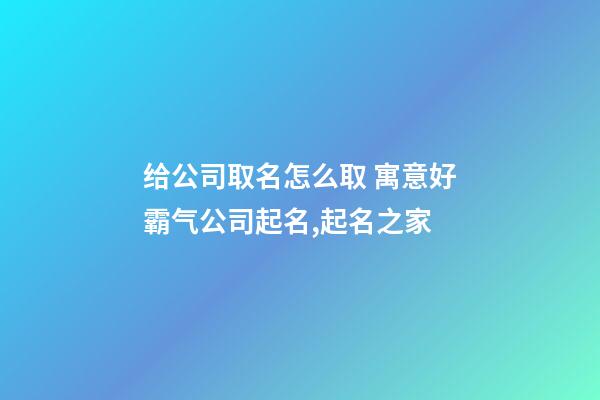 给公司取名怎么取 寓意好霸气公司起名,起名之家